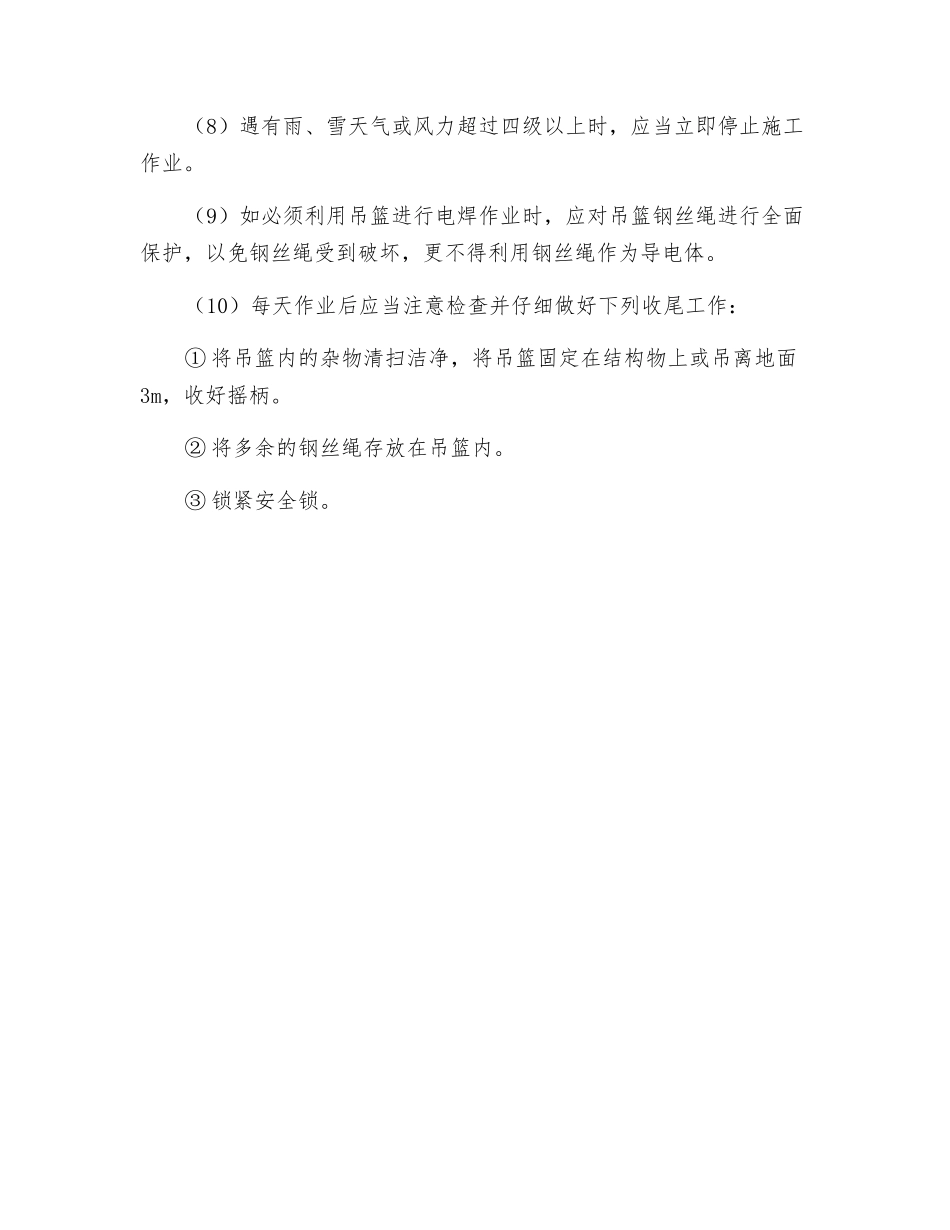 （8）遇有雨、雪天气或风力超过四级以上时，应当立即停止施工作业。

（9）如必须利用吊篮进行电焊作业时，应对吊篮钢丝绳进行全面保护，以免钢丝绳受到破坏，更不得利用钢丝绳作为导电体。

（10）每天作业后应当注意检查并仔细做好下列收尾工作：

①将吊篮内的杂物清扫洁净，将吊篮固定在结构物上或吊离地面3m，收好摇柄。

②将多余的钢丝绳存放在吊篮内。

③锁紧安全锁。